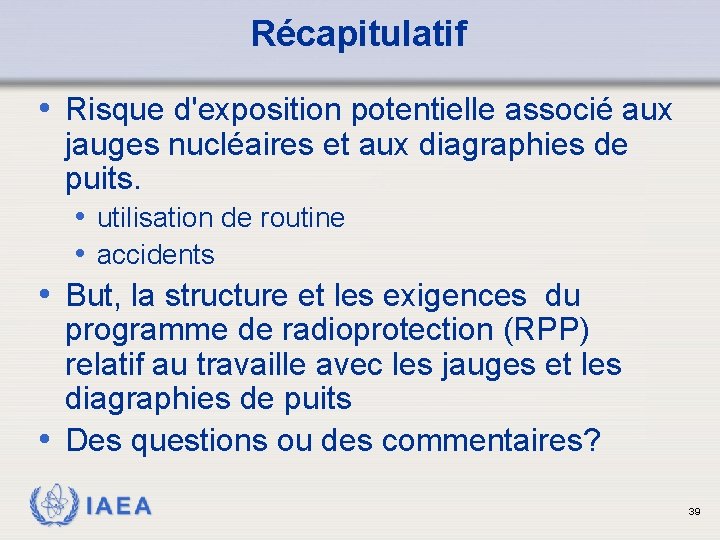 Récapitulatif

• Risque d'exposition potentielle associé aux jauges nucléaires et aux diagraphies de puits.
• utilisation de routine
• accidents
• But, la structure et les exigences du programme de radioprotection (RPP) relatif au travaille avec les jauges et les diagraphies de puits
• Des questions ou des commentaires?

IAEA

39